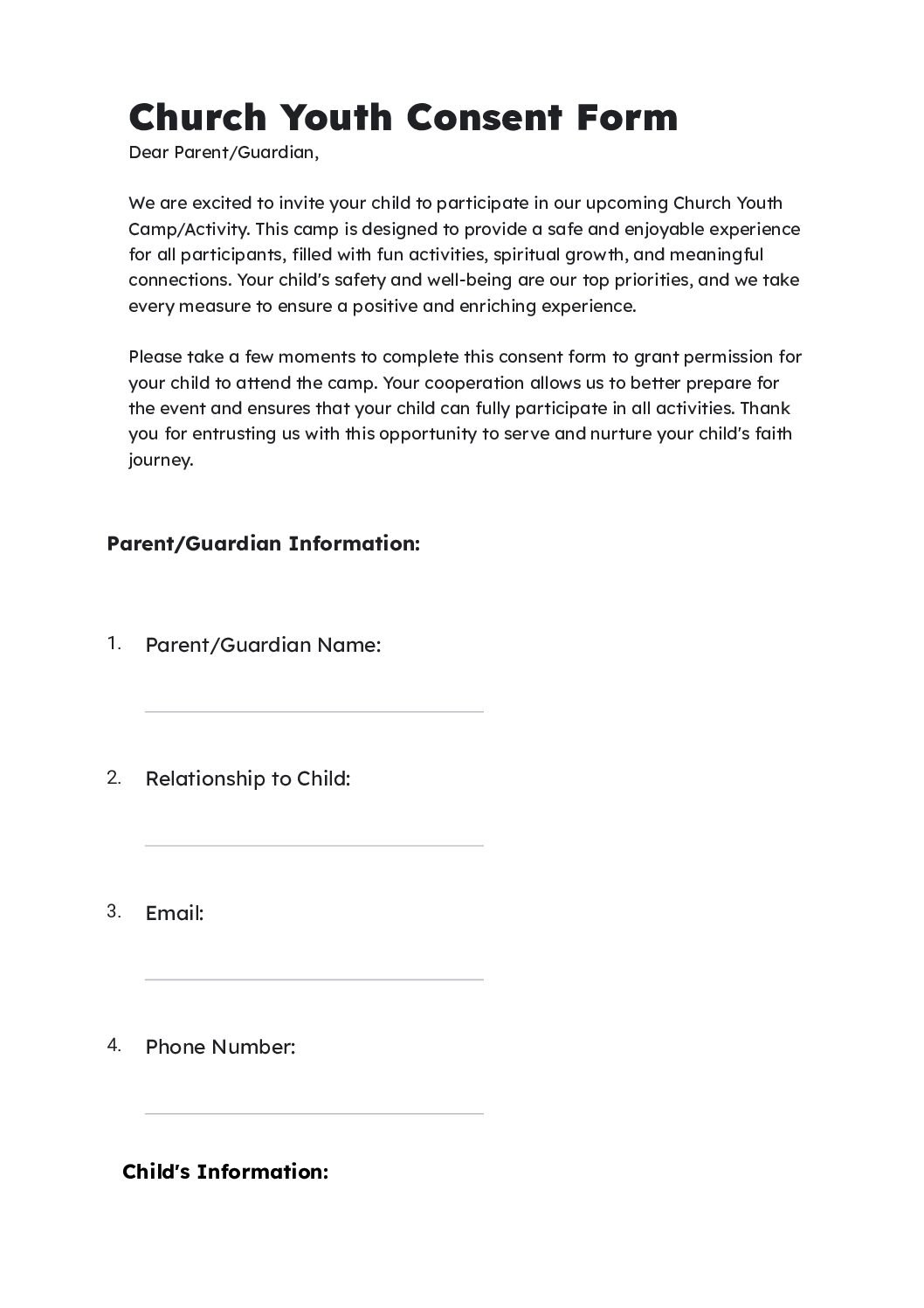 Church Youth Consent Form

Dear Parent/Guardian,

We are excited to invite your child to participate in our upcoming Church Youth Camp/Activity. This camp is designed to provide a safe and enjoyable experience for all participants, filled with fun activities, spiritual growth, and meaningful connections. Your child's safety and well-being are our top priorities, and we take every measure to ensure a positive and enriching experience.

Please take a few moments to complete this consent form to grant permission for your child to attend the camp. Your cooperation allows us to better prepare for the event and ensures that your child can fully participate in all activities. Thank you for entrusting us with this opportunity to serve and nurture your child's faith journey.

Parent/Guardian Information:

1. Parent/Guardian Name:

2. Relationship to Child:

3. Email:

4. Phone Number:

Child's Information: